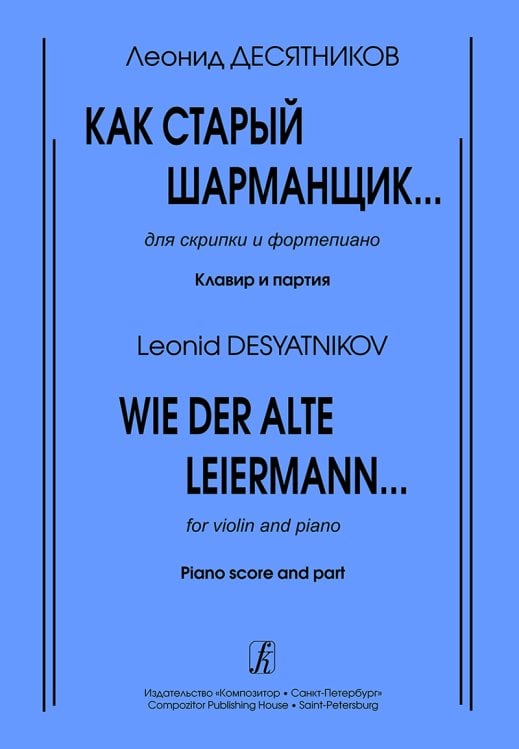 Леонид ДЕСЯТНИКОВ

КАК СТАРЫЙ ШАРМАНЩИК...

для скрипки и фортепиано

Клавир и партия

Leonid DESYATNIKOV

WIE DER ALTE LEIERMANN...

for violin and piano

Piano score and part

Издательство «Композитор • Санкт-Петербург»
Compozitor Publishing House • Saint-Petersburg